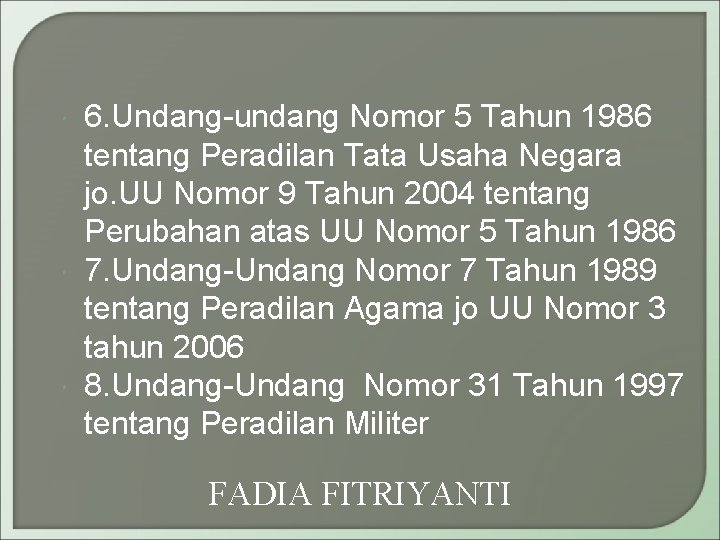 6.Undang-undang Nomor 5 Tahun 1986 tentang Peradilan Tata Usaha Negara jo.UU Nomor 9 Tahun 2004 tentang Perubahan atas UU Nomor 5 Tahun 1986

7.Undang-Undang Nomor 7 Tahun 1989 tentang Peradilan Agama jo UU Nomor 3 tahun 2006

8.Undang-Undang Nomor 31 Tahun 1997 tentang Peradilan Militer

FADIA FITRIYANTI